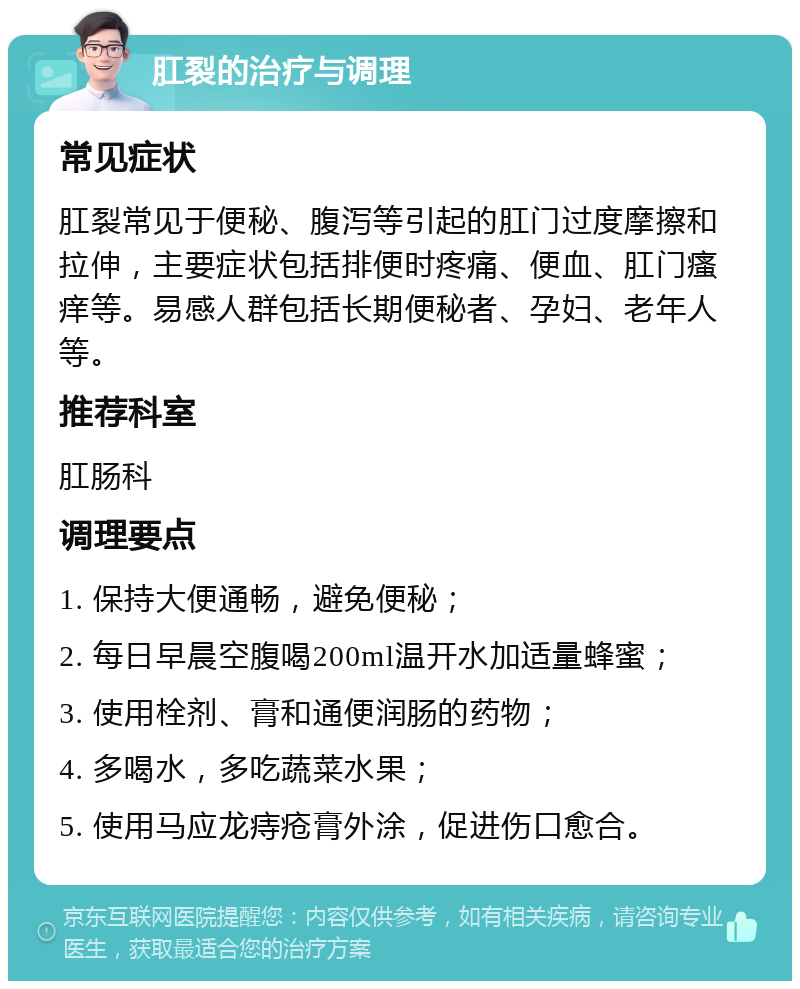 肛裂的治疗与调理

常见症状

肛裂常见于便秘、腹泻等引起的肛门过度摩擦和拉伸，主要症状包括排便时疼痛、便血、肛门瘙痒等。易感人群包括长期便秘者、孕妇、老年人等。

推荐科室

肛肠科

调理要点

1. 保持大便通畅，避免便秘；

2. 每日早晨空腹喝200ml温开水加适量蜂蜜；

3. 使用栓剂、膏和通便润肠的药物；

4. 多喝水，多吃蔬菜水果；

5. 使用马应龙痔疮膏外涂，促进伤口愈合。

京东互联网医院提醒您：内容仅供参考，如有相关疾病，请咨询专业医生，获取最适合您的治疗方案